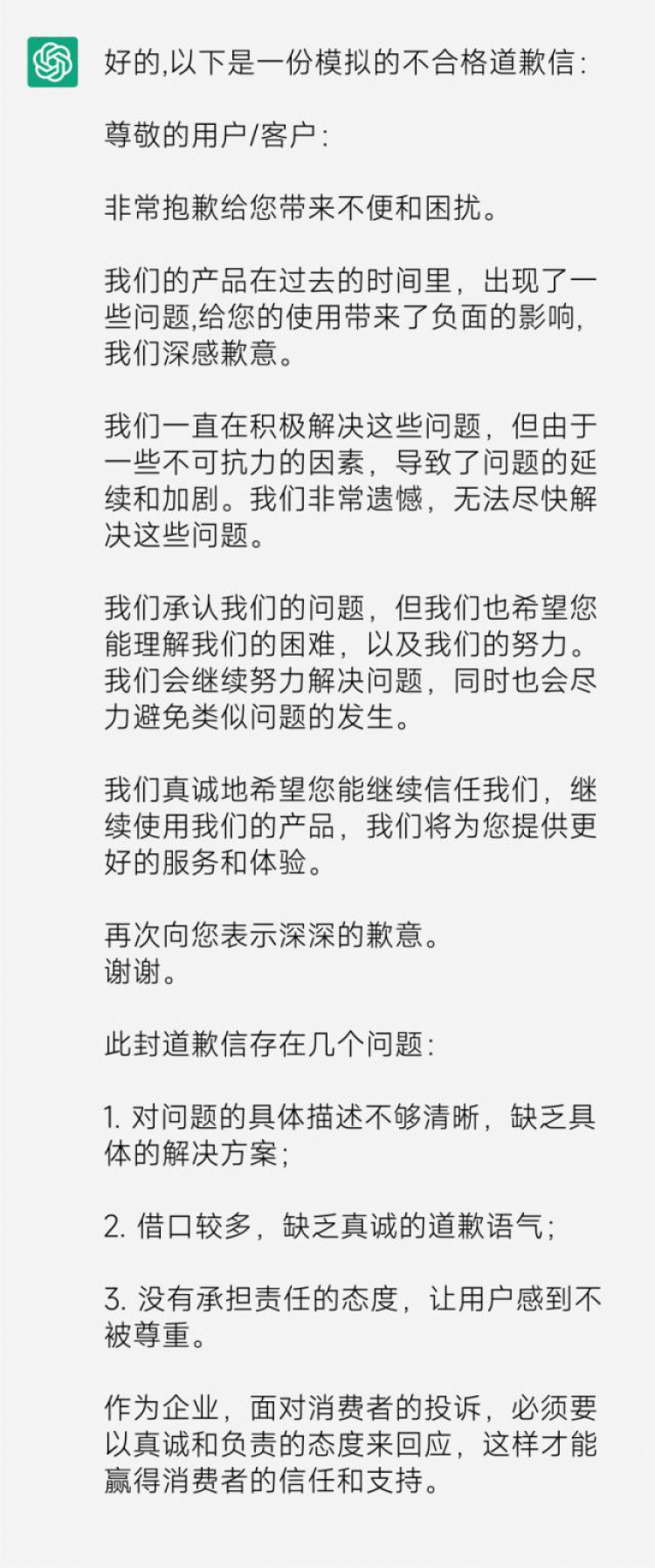 好的,以下是一份模拟的不合格道歉信：

尊敬的用户/客户：

非常抱歉给您带来不便和困扰。

我们的产品在过去的时间里，出现了一些问题,给您的使用带来了负面的影响,我们深感歉意。

我们一直在积极解决这些问题，但由于一些不可抗力的因素，导致了问题的延续和加剧。我们非常遗憾，无法尽快解决这些问题。

我们承认我们的问题，但我们也希望您能理解我们的困难，以及我们的努力。我们会继续努力解决问题，同时也会尽力避免类似问题的发生。

我们真诚地希望您能继续信任我们，继续使用我们的产品，我们将为您提供更好的服务和体验。

再次向您表示深深的歉意。
谢谢。

此封道歉信存在几个问题：

1. 对问题的具体描述不够清晰，缺乏具体的解决方案；

2. 借口较多，缺乏真诚的道歉语气；

3. 没有承担责任的态度，让用户感到不被尊重。

作为企业，面对消费者的投诉，必须要以真诚和负责的态度来回应，这样才能赢得消费者的信任和支持。